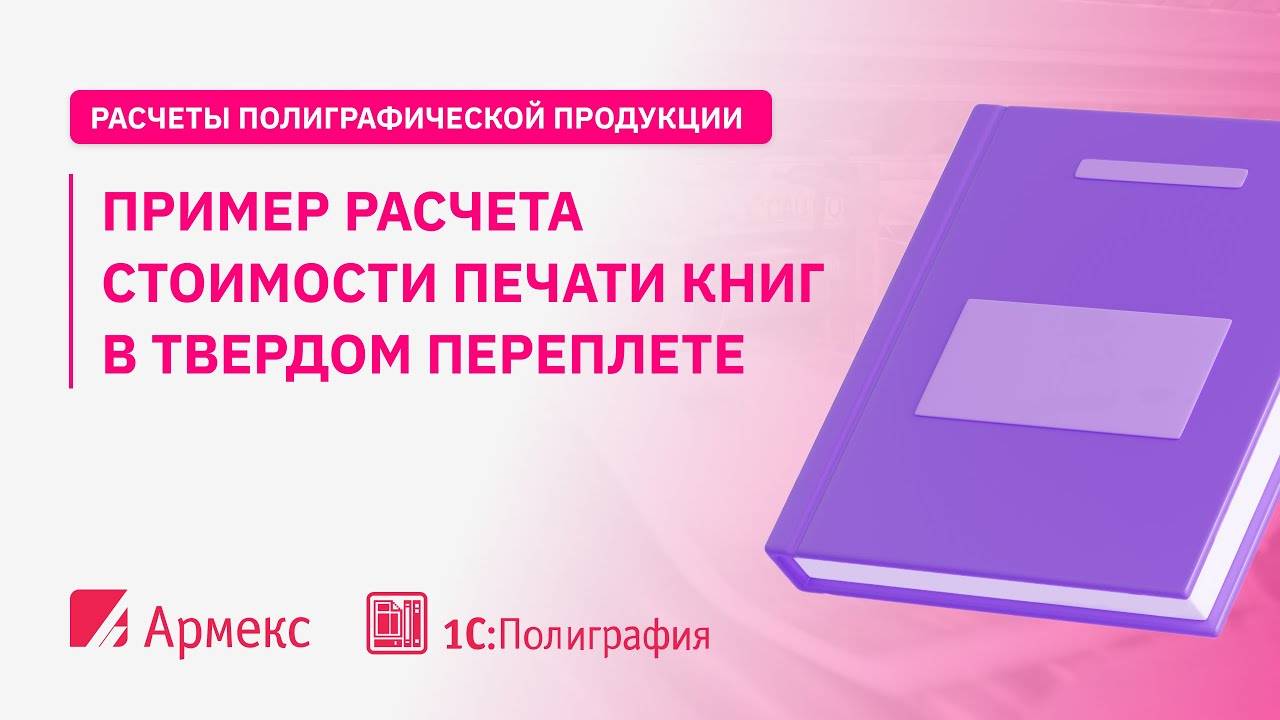 РАСЧЕТЫ ПОЛИГРАФИЧЕСКОЙ ПРОДУКЦИИ

ПРИМЕР РАСЧЕТА СТОИМОСТИ ПЕЧАТИ КНИГ В ТВЕРДОМ ПЕРЕПЛЕТЕ

Армекс

1С:Полиграфия